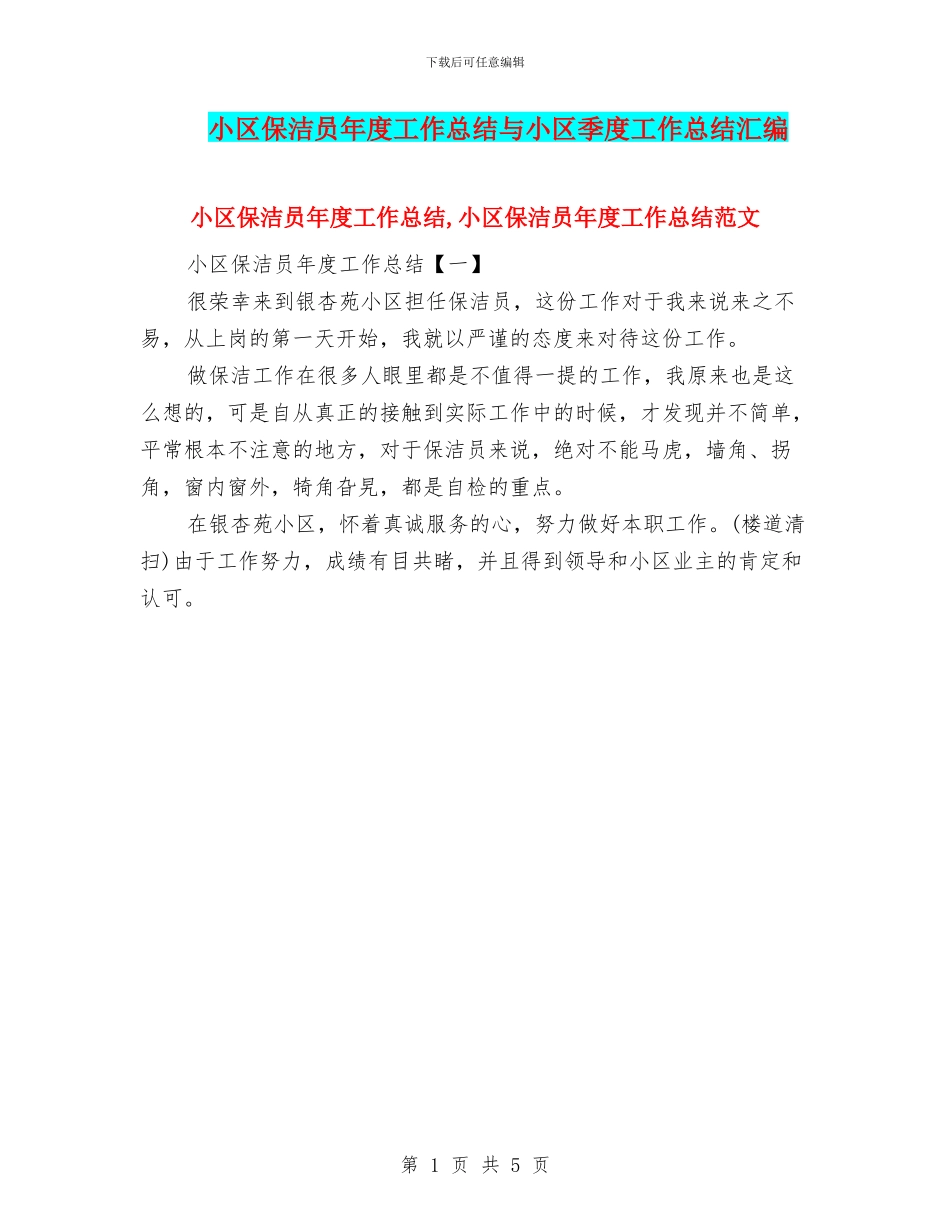 下载后可任意编辑

小区保洁员年度工作总结与小区季度工作总结汇编

小区保洁员年度工作总结,小区保洁员年度工作总结范文

小区保洁员年度工作总结【一】

很荣幸来到银杏苑小区担任保洁员，这份工作对于我来说来之不易，从上岗的第一天开始，我就以严谨的态度来对待这份工作。

做保洁工作在很多人眼里都是不值得一提的工作，我原来也是这么想的，可是自从真正的接触到实际工作中的时候，才发现并不简单，平常根本不注意的地方，对于保洁员来说，绝对不能马虎，墙角、拐角，窗内窗外，犄角旮旯，都是自检的重点。

在银杏苑小区，怀着真诚服务的心，努力做好本职工作。(楼道清扫)由于工作努力，成绩有目共睹，并且得到领导和小区业主的肯定和认可。

第 1 页 共 5 页